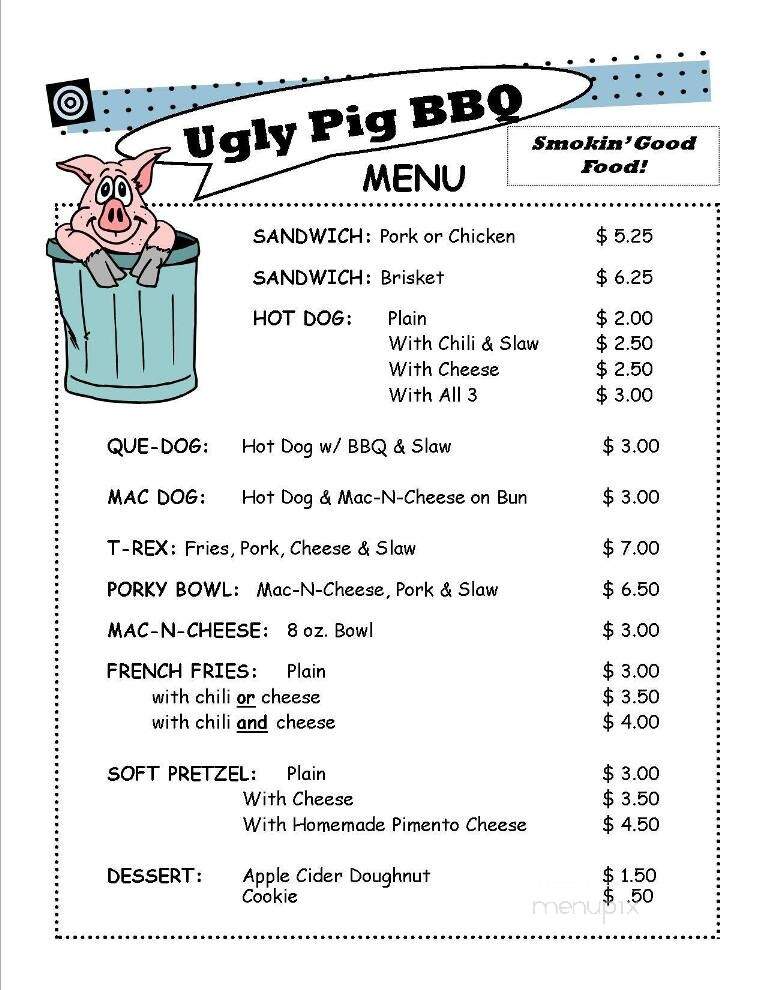 Ugly Pig BBQ

MENU

Smokin' Good Food!

SANDWICH: Pork or Chicken $ 5.25

SANDWICH: Brisket $ 6.25

HOT DOG: Plain $ 2.00
With Chili & Slaw $ 2.50
With Cheese $ 2.50
With All 3 $ 3.00

QUE-DOG: Hot Dog w/ BBQ & Slaw $ 3.00

MAC DOG: Hot Dog & Mac-N-Cheese on Bun $ 3.00

T-REX: Fries, Pork, Cheese & Slaw $ 7.00

PORKY BOWL: Mac-N-Cheese, Pork & Slaw $ 6.50

MAC-N-CHEESE: 8 oz. Bowl $ 3.00

FRENCH FRIES: Plain $ 3.00
with chili or cheese $ 3.50
with chili and cheese $ 4.00

SOFT PRETZEL: Plain $ 3.00
With Cheese $ 3.50
With Homemade Pimento Cheese $ 4.50

DESSERT: Apple Cider Doughnut $ 1.50
Cookie $ .50

menupix